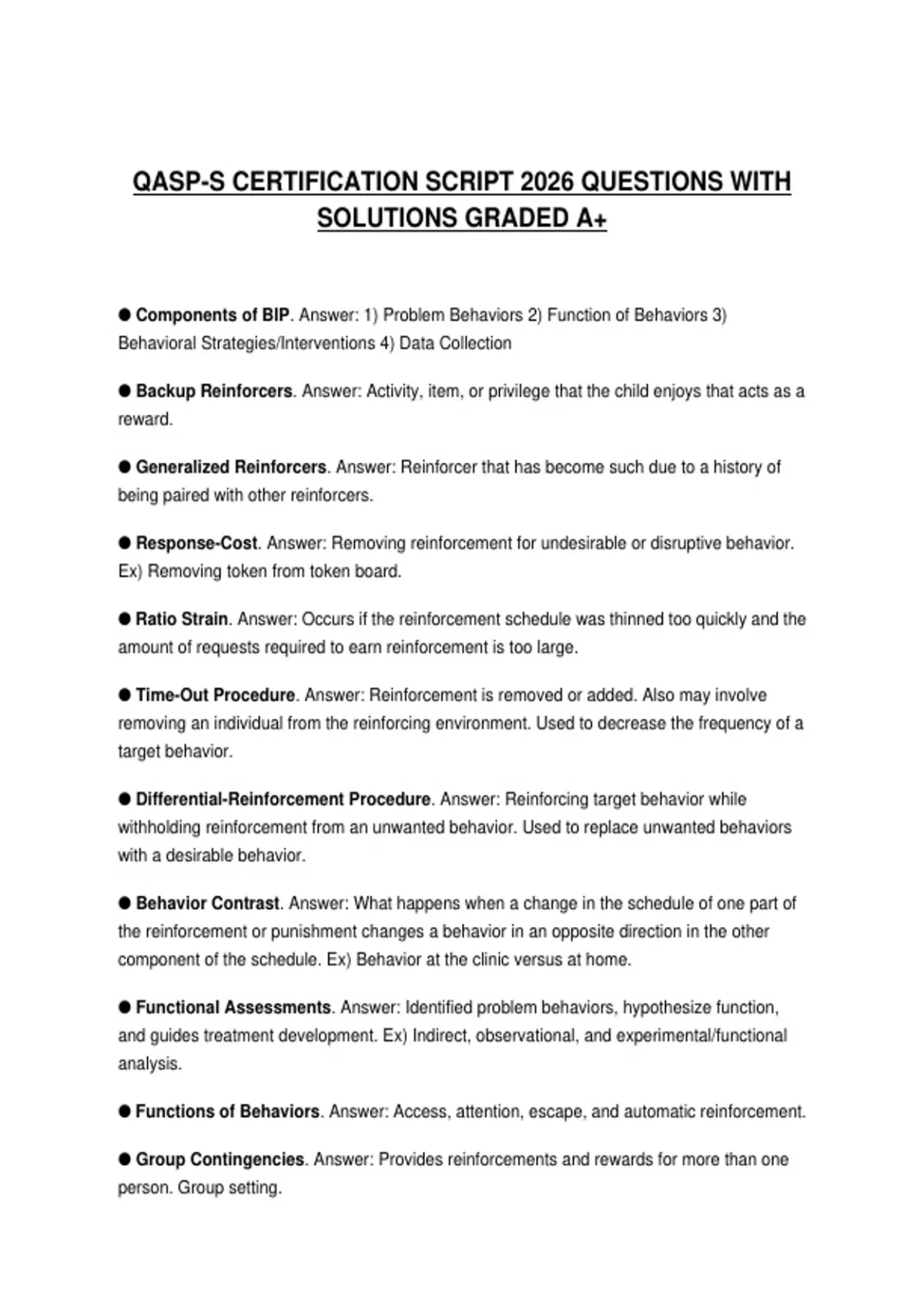 QASP-S CERTIFICATION SCRIPT 2026 QUESTIONS WITH SOLUTIONS GRADED A+

• Components of BIP. Answer: 1) Problem Behaviors 2) Function of Behaviors 3) Behavioral Strategies/Interventions 4) Data Collection

• Backup Reinforcers. Answer: Activity, item, or privilege that the child enjoys that acts as a reward.

• Generalized Reinforcers. Answer: Reinforcer that has become such due to a history of being paired with other reinforcers.

• Response-Cost. Answer: Removing reinforcement for undesirable or disruptive behavior. Ex) Removing token from token board.

• Ratio Strain. Answer: Occurs if the reinforcement schedule was thinned too quickly and the amount of requests required to earn reinforcement is too large.

• Time-Out Procedure. Answer: Reinforcement is removed or added. Also may involve removing an individual from the reinforcing environment. Used to decrease the frequency of a target behavior.

• Differential-Reinforcement Procedure. Answer: Reinforcing target behavior while withholding reinforcement from an unwanted behavior. Used to replace unwanted behaviors with a desirable behavior.

• Behavior Contrast. Answer: What happens when a change in the schedule of one part of the reinforcement or punishment changes a behavior in an opposite direction in the other component of the schedule. Ex) Behavior at the clinic versus at home.

• Functional Assessments. Answer: Identified problem behaviors, hypothesize function, and guides treatment development. Ex) Indirect, observational, and experimental/functional analysis.

• Functions of Behaviors. Answer: Access, attention, escape, and automatic reinforcement.

• Group Contingencies. Answer: Provides reinforcements and rewards for more than one person. Group setting.